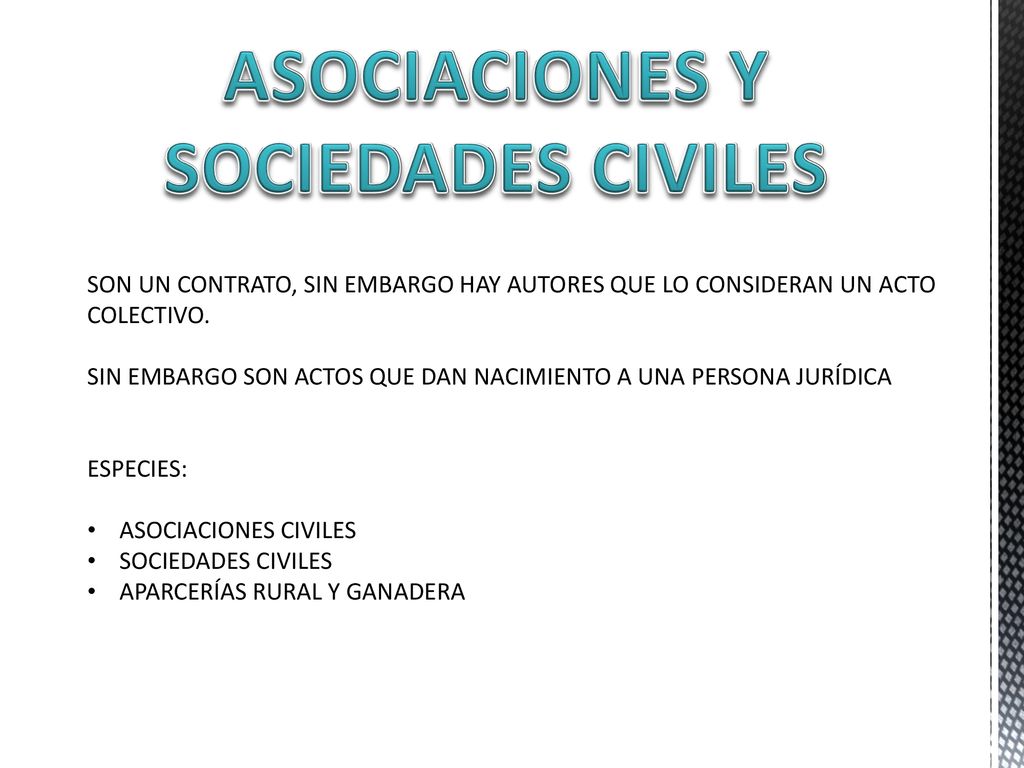 ASOCIACIONES Y SOCIEDADES CIVILES

SON UN CONTRATO, SIN EMBARGO HAY AUTORES QUE LO CONSIDERAN UN ACTO COLECTIVO.

SIN EMBARGO SON ACTOS QUE DAN NACIMIENTO A UNA PERSONA JURÍDICA

ESPECIES:

• ASOCIACIONES CIVILES
• SOCIEDADES CIVILES
• APARCERÍAS RURAL Y GANADERA